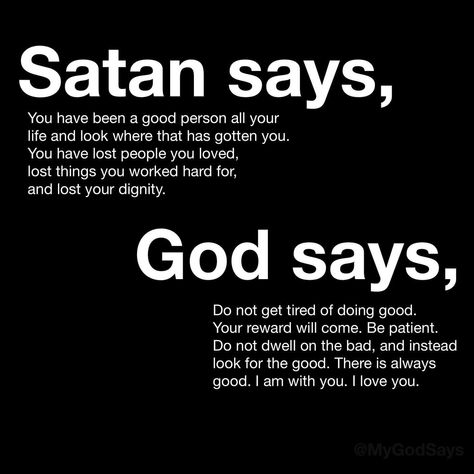 Satan says,

You have been a good person all your life and look where that has gotten you. You have lost people you loved, lost things you worked hard for, and lost your dignity.

God says,

Do not get tired of doing good. Your reward will come. Be patient. Do not dwell on the bad, and instead look for the good. There is always good. I am with you. I love you.

@MyGodSays